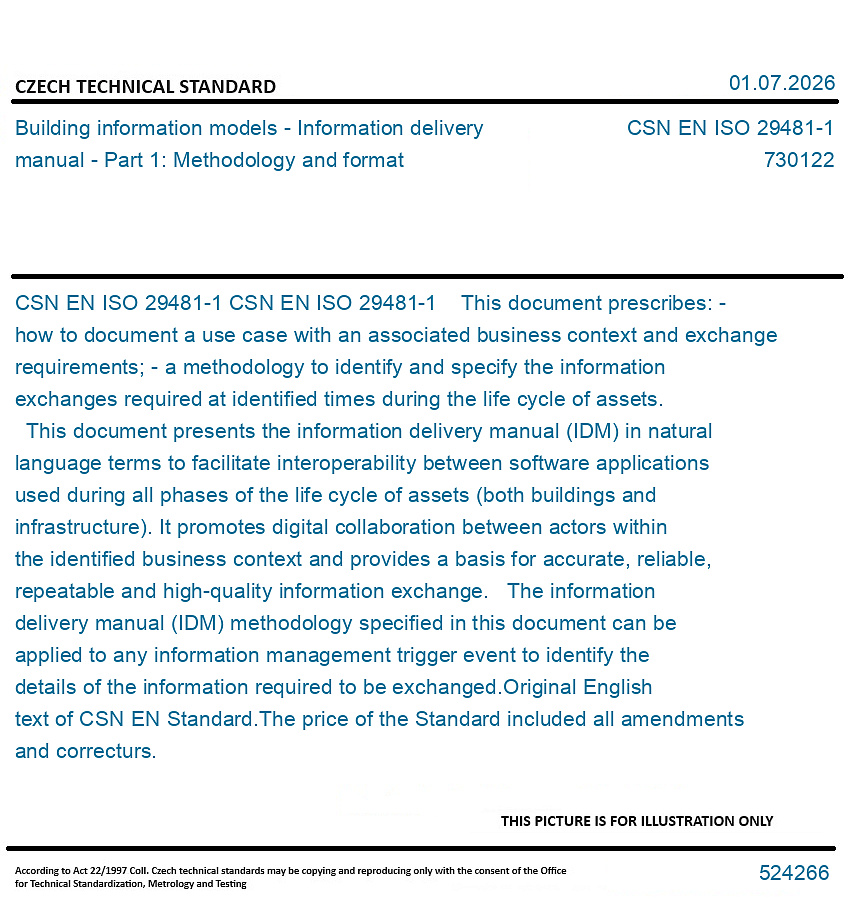 CZECH TECHNICAL STANDARD

01.07.2026

Building information models - Information delivery manual - Part 1: Methodology and format

CSN EN ISO 29481-1
730122

CSN EN ISO 29481-1 CSN EN ISO 29481-1 This document prescribes: - how to document a use case with an associated business context and exchange requirements; - a methodology to identify and specify the information exchanges required at identified times during the life cycle of assets.
This document presents the information delivery manual (IDM) in natural language terms to facilitate interoperability between software applications used during all phases of the life cycle of assets (both buildings and infrastructure). It promotes digital collaboration between actors within the identified business context and provides a basis for accurate, reliable, repeatable and high-quality information exchange. The information delivery manual (IDM) methodology specified in this document can be applied to any information management trigger event to identify the details of the information required to be exchanged.Original English text of CSN EN Standard.The price of the Standard included all amendments and correcturs.

THIS PICTURE IS FOR ILLUSTRATION ONLY

According to Act 22/1997 Coll. Czech technical standards may be copying and reproducing only with the consent of the Office for Technical Standardization, Metrology and Testing

524266